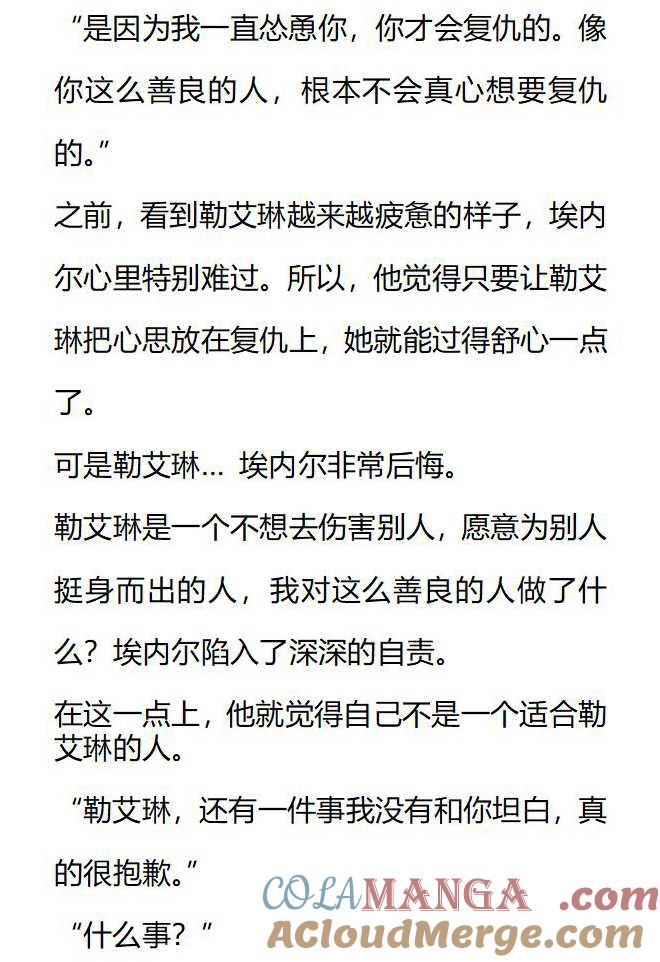 “是因为我一直怂恿你，你才会复仇的。像你这么善良的人，根本不会真心想要复仇的。”

之前，看到勒艾琳越来越疲惫的样子，埃内尔心里特别难过。所以，他觉得只要让勒艾琳把心思放在复仇上，她就能过得舒心一点了。

可是勒艾琳… 埃内尔非常后悔。

勒艾琳是一个不想去伤害别人，愿意为别人挺身而出的人，我对这么善良的人做了什么？埃内尔陷入了深深的自责。

在这一点上，他就觉得自己不是一个适合勒艾琳的人。

“勒艾琳，还有一件事我没有和你坦白，真的很抱歉。”

“什么事？”

COLAMANGA.com
ACloudMerge.com